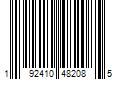 1 92410 48208 5